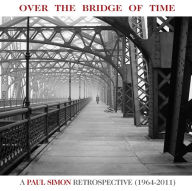 OVER THE BRIDGE OF TIME

A PAUL SIMON RETROSPECTIVE (1964-2011)